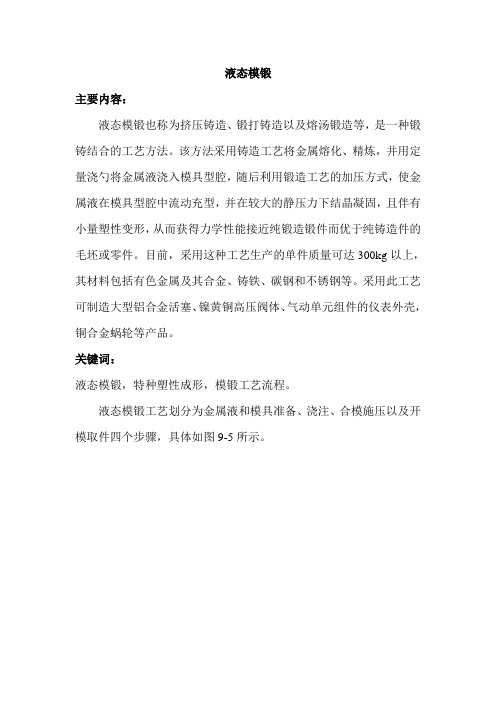 液态模锻

主要内容：

液态模锻也称为挤压铸造、锻打铸造以及熔汤锻造等，是一种锻铸结合的工艺方法。该方法采用铸造工艺将金属熔化、精炼，并用定量浇勺将金属液浇入模具型腔，随后利用锻造工艺的加压方式，使金属液在模具型腔中流动充型，并在较大的静压力下结晶凝固，且伴有小量塑性变形，从而获得力学性能接近纯锻造锻件而优于纯铸造件的毛坯或零件。目前，采用这种工艺生产的单件质量可达 300kg 以上，其材料包括有色金属及其合金、铸铁、碳钢和不锈钢等。采用此工艺可制造大型铝合金活塞、镍黄铜高压阀体、气动单元组件的仪表外壳，铜合金蜗轮等产品。

关键词：

液态模锻，特种塑性成形，模锻工艺流程。

液态模锻工艺划分为金属液和模具准备、浇注、合模施压以及开模取件四个步骤，具体如图 9-5 所示。